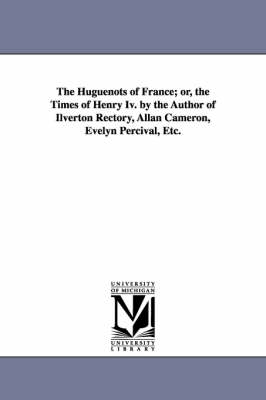 The Huguenots of France; or, the Times of Henry Iv. by the Author of Ilverton Rectory, Allan Cameron, Evelyn Percival, Etc.

UNIVERSITY OF MICHIGAN

UNIVERSITY LIBRARY